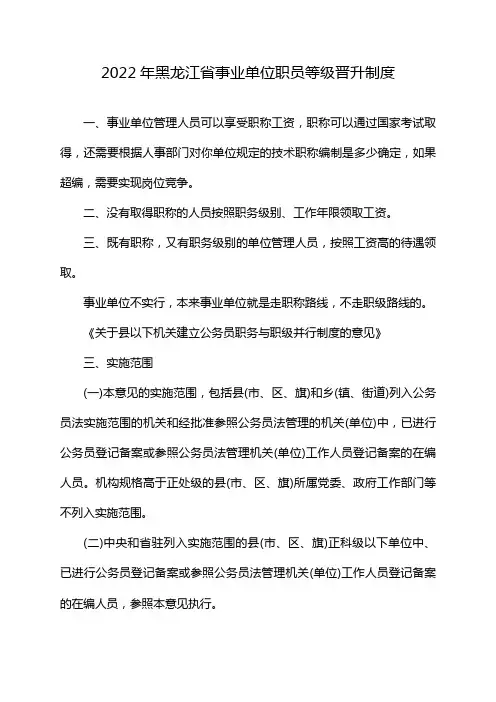 2022年黑龙江省事业单位职员等级晋升制度

一、事业单位管理人员可以享受职称工资，职称可以通过国家考试取得，还需要根据人事部门对你单位规定的技术职称编制是多少确定，如果超编，需要实现岗位竞争。

二、没有取得职称的人员按照职务级别、工作年限领取工资。

三、既有职称，又有职务级别的单位管理人员，按照工资高的待遇领取。

事业单位不实行，本来事业单位就是走职称路线，不走职级路线的。

《关于县以下机关建立公务员职务与职级并行制度的意见》

三、实施范围

(一)本意见的实施范围，包括县(市、区、旗)和乡(镇、街道)列入公务员法实施范围的机关和经批准参照公务员法管理的机关(单位)中，已进行公务员登记备案或参照公务员法管理机关(单位)工作人员登记备案的在编人员。机构规格高于正处级的县(市、区、旗)所属党委、政府工作部门等不列入实施范围。

(二)中央和省驻列入实施范围的县(市、区、旗)正科级以下单位中、已进行公务员登记备案或参照公务员法管理机关(单位)工作人员登记备案的在编人员，参照本意见执行。